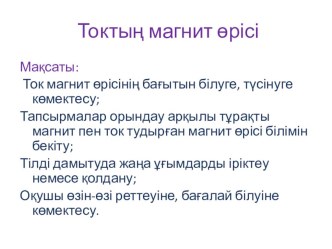 Токтың магнит өрісі

Мақсаты:

Ток магнит өрісінің бағытын білуге, түсінуге көмектесу;

Тапсырмалар орындау арқылы тұрақты магнит пен ток тудырған магнит өрісі білімін бекіту;

Тілді дамытуда жаңа ұғымдарды іріктеу немесе қолдану;

Оқушы өзін-өзі реттеуіне, бағалай білуіне көмектесу.